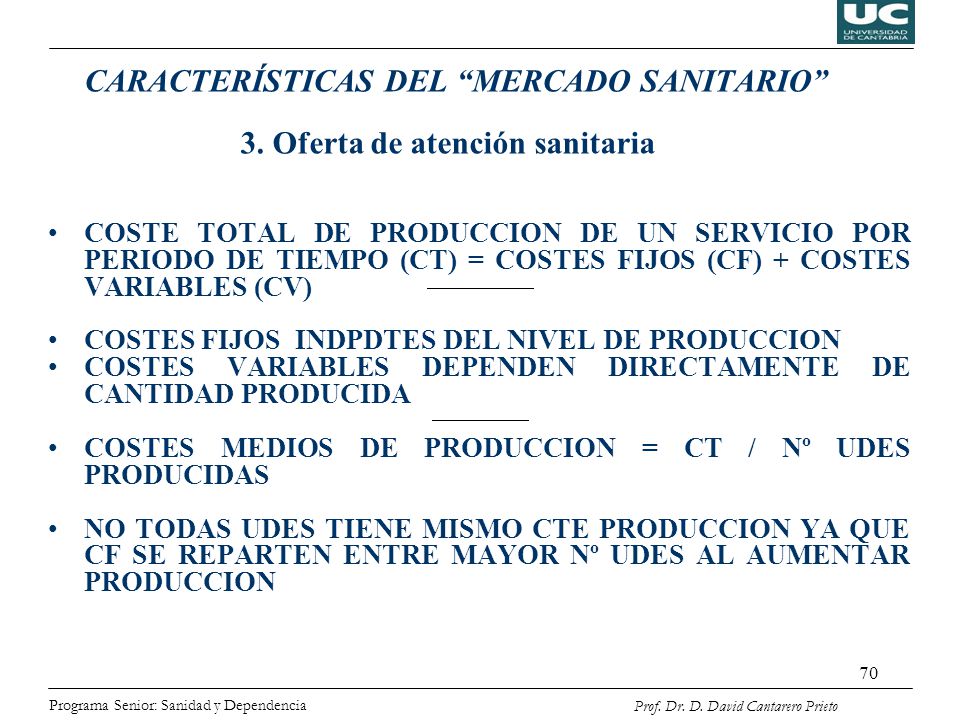 UC
UNIVERSIDAD DE CANTABRIA

CARACTERÍSTICAS DEL “MERCADO SANITARIO”

3. Oferta de atención sanitaria

• COSTE TOTAL DE PRODUCCION DE UN SERVICIO POR PERIODO DE TIEMPO (CT) = COSTES FIJOS (CF) + COSTES VARIABLES (CV)

• COSTES FIJOS INDPDTES DEL NIVEL DE PRODUCCION
• COSTES VARIABLES DEPENDEN DIRECTAMENTE DE CANTIDAD PRODUCIDA

• COSTES MEDIOS DE PRODUCCION = CT / Nº UDES PRODUCIDAS

• NO TODAS UDES TIENE MISMO CTE PRODUCCION YA QUE CF SE REPARTEN ENTRE MAYOR Nº UDES AL AUMENTAR PRODUCCION

70

Programa Senior: Sanidad y Dependencia

Prof. Dr. D. David Cantarero Prieto